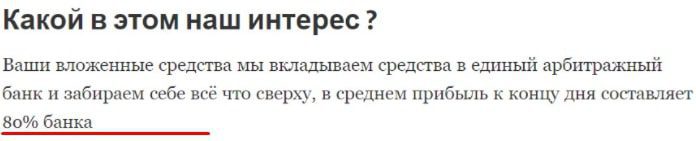 Какой в этом наш интерес ?

Ваши вложенные средства мы вкладываем средства в единый арбитражный банк и забираем себе всё что сверху, в среднем прибыль к концу дня составляет 80% банка